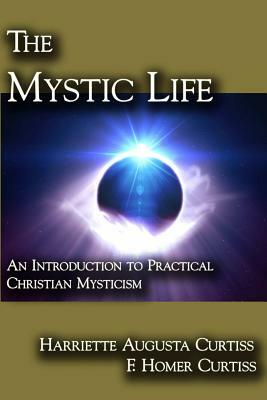 THE MYSTIC LIFE

AN INTRODUCTION TO PRACTICAL CHRISTIAN MYSTICISM

HARRIETTE AUGUSTA CURTISS
F. HOMER CURTISS